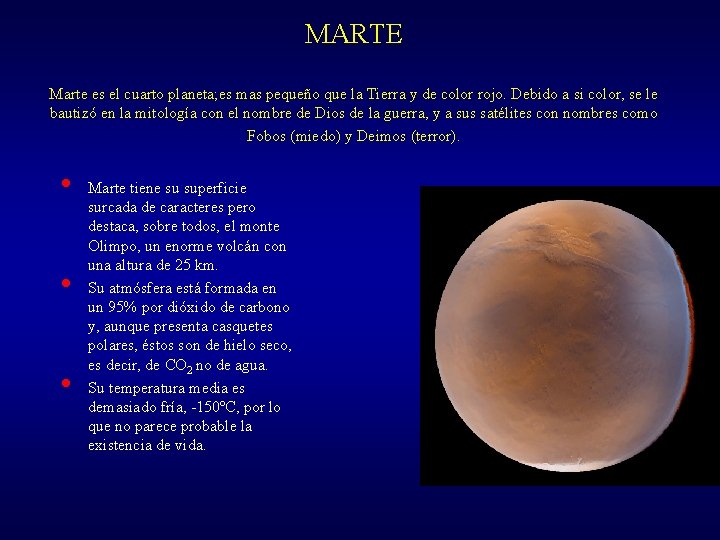 MARTE

Marte es el cuarto planeta;es mas pequeño que la Tierra y de color rojo. Debido a si color, se le bautizó en la mitología con el nombre de Dios de la guerra, y a sus satélites con nombres como Fobos (miedo) y Deimos (terror).

• Marte tiene su superficie surcada de caracteres pero destaca, sobre todos, el monte Olimpo, un enorme volcán con una altura de 25 km.
• Su atmósfera está formada en un 95% por dióxido de carbono y, aunque presenta casquetes polares, éstos son de hielo seco, es decir, de $CO_2$ no de agua.
• Su temperatura media es demasiado fría, -150ºC, por lo que no parece probable la existencia de vida.